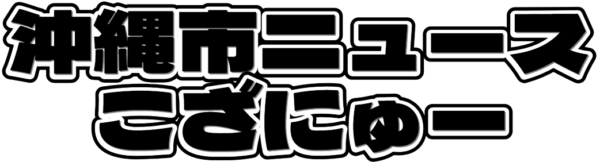 沖縄市ニュース
こざにゅー